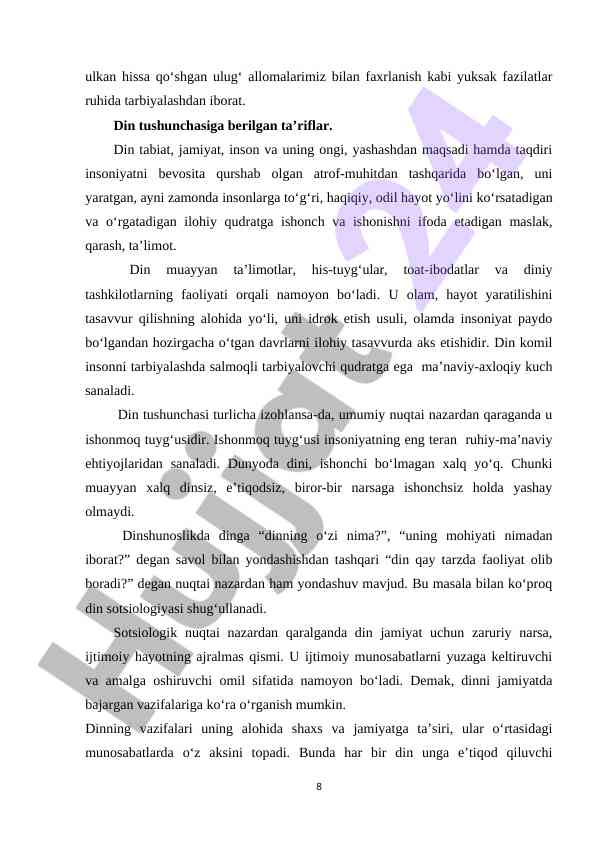 ulkan hissa qo‘shgan ulug‘ allomalarimiz bilan faxrlanish kabi yuksak fazilatlar ruhida tarbiyalashdan iborat.

Din tushunchasiga berilgan ta’riflar.

Din tabiat, jamiyat, inson va uning ongi, yashashdan maqsadi hamda taqdiri insoniyatni bevosita qurshab olgan atrof-muhitdan tashqarida bo‘lgan, uni yaratgan, ayni zamonda insonlarga to‘g‘ri, haqiqiy, odil hayot yo‘lini ko‘rsatadigan va o‘rgatadigan ilohiy qudratga ishonch va ishonishni ifoda etadigan maslak, qarash, ta’limot.

Din muayyan ta’limotlar, his-tuyg‘ular, toat-ibodatlar va diniy tashkilotlarning faoliyati orqali namoyon bo‘ladi. U olam, hayot yaratilishini tasavvur qilishning alohida yo‘li, uni idrok etish usuli, olamda insoniyat paydo bo‘lgandan hozirgacha o‘tgan davrlarni ilohiy tasavvurda aks etishidir. Din komil insonni tarbiyalashda salmoqli tarbiyalovchi qudratga ega ma’naviy-axloqiy kuch sanaladi.

Din tushunchasi turlicha izohlansa-da, umumiy nuqtai nazardan qaraganda u ishonmoq tuyg‘usidir. Ishonmoq tuyg‘usi insoniyatning eng teran ruhiy-ma’naviy ehtiyojlaridan sanaladi. Dunyoda dini, ishonchi bo‘lmagan xalq yo‘q. Chunki muayyan xalq dinsiz, e’tiqodsiz, biror-bir narsaga ishonchsiz holda yashay olmaydi.

Dinshunoslikda dinga “dinning o‘zi nima?”, “uning mohiyati nimadan iborat?” degan savol bilan yondashishdan tashqari “din qay tarzda faoliyat olib boradi?” degan nuqtai nazardan ham yondashuv mavjud. Bu masala bilan ko‘proq din sotsiologiyasi shug‘ullanadi.

Sotsiologik nuqtai nazardan qaralganda din jamiyat uchun zaruriy narsa, ijtimoiy hayotning ajralmas qismi. U ijtimoiy munosabatlarni yuzaga keltiruvchi va amalga oshiruvchi omil sifatida namoyon bo‘ladi. Demak, dinni jamiyatda bajargan vazifalariga ko‘ra o‘rganish mumkin.

Dinning vazifalari uning alohida shaxs va jamiyatga ta’siri, ular o‘rtasidagi munosabatlarda o‘z aksini topadi. Bunda har bir din unga e’tiqod qiluvchi

8

Hujjat 24